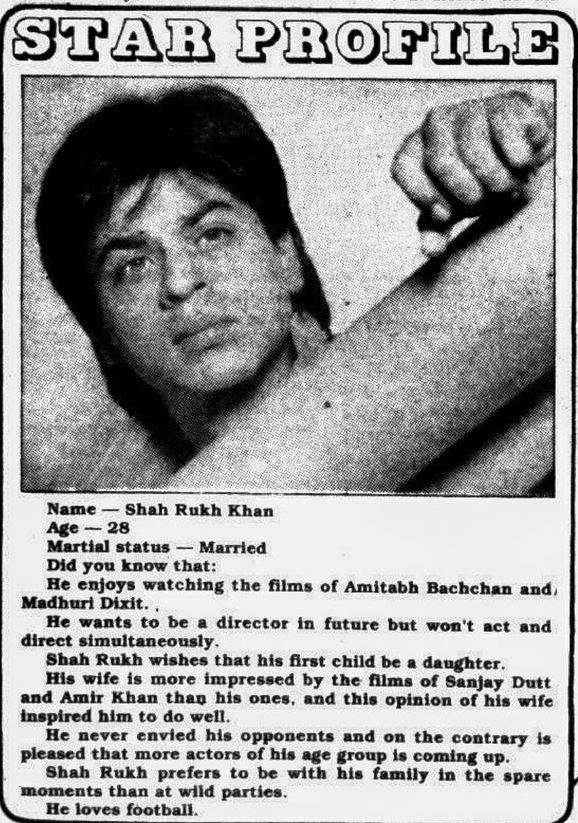 STAR PROFILE

Name — Shah Rukh Khan
Age — 28
Martial status — Married
Did you know that:

He enjoys watching the films of Amitabh Bachchan and Madhuri Dixit.

He wants to be a director in future but won't act and direct simultaneously.

Shah Rukh wishes that his first child be a daughter.

His wife is more impressed by the films of Sanjay Dutt and Amir Khan than his ones, and this opinion of his wife inspired him to do well.

He never envied his opponents and on the contrary is pleased that more actors of his age group is coming up.

Shah Rukh prefers to be with his family in the spare moments than at wild parties.

He loves football.